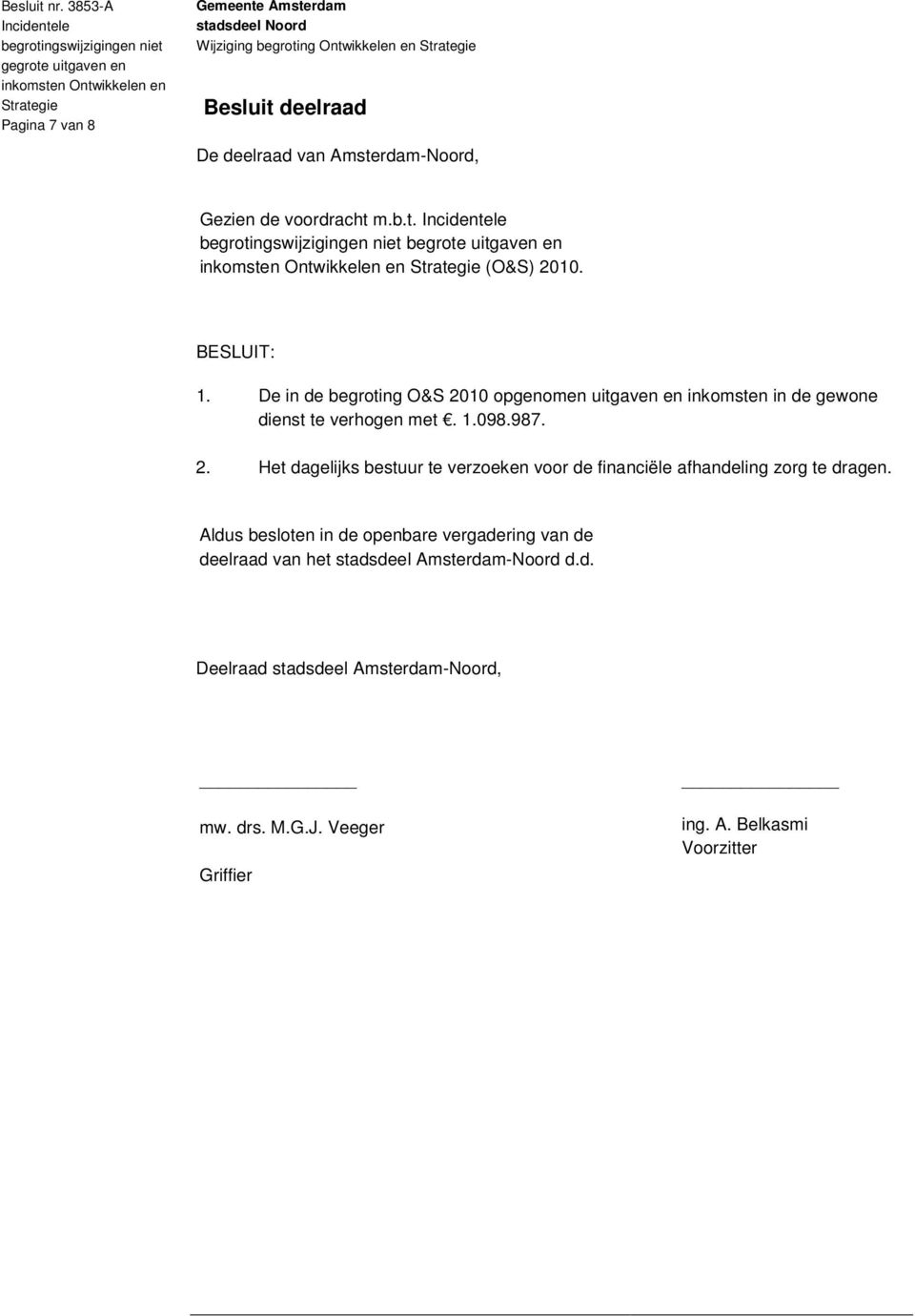 Besluit nr. 3853-A
Incidentele begrotingswijzigingen niet gegrote uitgaven en inkomsten Ontwikkelen en Strategie
Pagina 7 van 8

Gemeente Amsterdam
stadsdeel Noord
Wijziging begroting Ontwikkelen en Strategie

Besluit deelraad

De deelraad van Amsterdam-Noord,

Gezien de voordracht m.b.t. Incidentele begrotingswijzigingen niet begrote uitgaven en inkomsten Ontwikkelen en Strategie (O&S) 2010.

BESLUIT:

1. De in de begroting O&S 2010 opgenomen uitgaven en inkomsten in de gewone dienst te verhogen met €. 1.098.987.

2. Het dagelijks bestuur te verzoeken voor de financiële afhandeling zorg te dragen.

Aldus besloten in de openbare vergadering van de deelraad van het stadsdeel Amsterdam-Noord d.d.

Deelraad stadsdeel Amsterdam-Noord,

mw. drs. M.G.J. Veeger
Griffier

ing. A. Belkasmi
Voorzitter